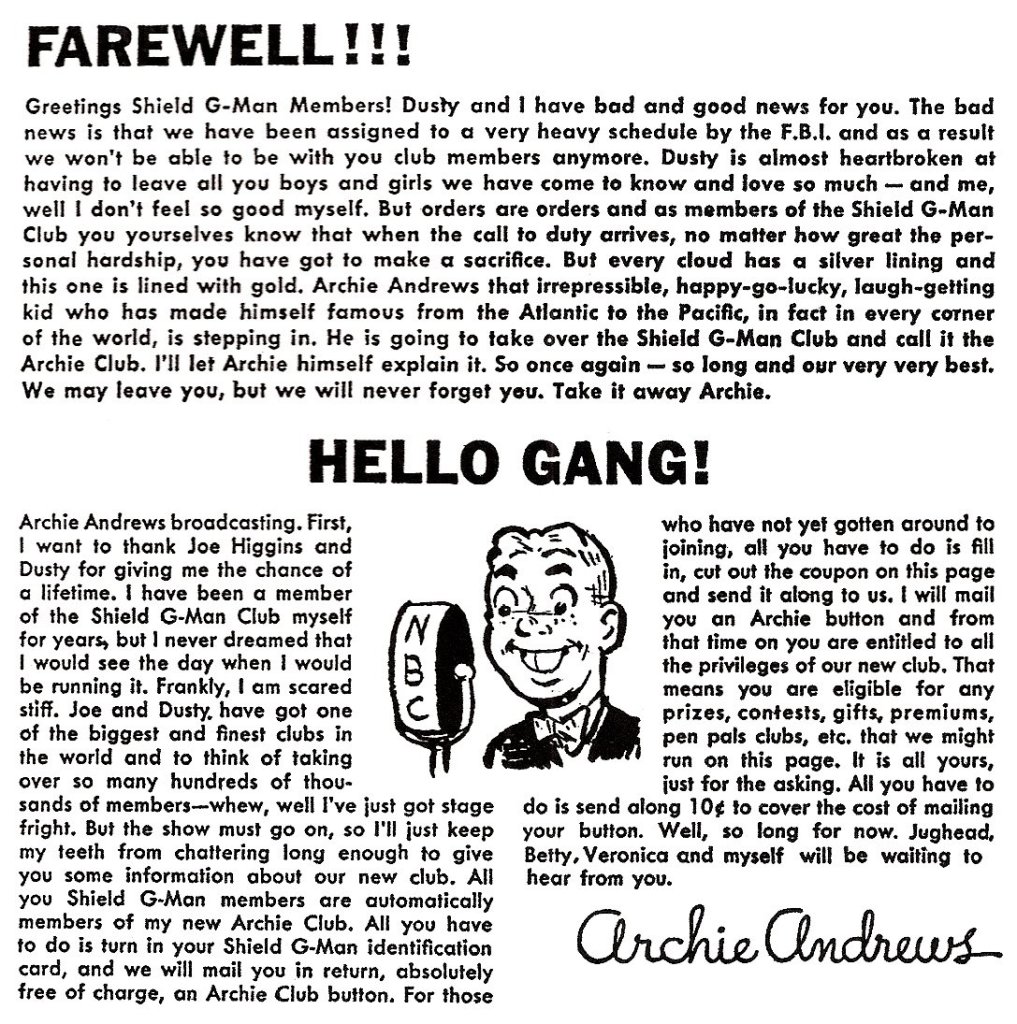 FAREWELL!!!

Greetings Shield G-Man Members! Dusty and I have bad and good news for you. The bad news is that we have been assigned to a very heavy schedule by the F.B.I. and as a result we won't be able to be with you club members anymore. Dusty is almost heartbroken at having to leave all you boys and girls we have come to know and love so much — and me, well I don't feel so good myself. But orders are orders and as members of the Shield G-Man Club you yourselves know that when the call to duty arrives, no matter how great the personal hardship, you have got to make a sacrifice. But every cloud has a silver lining and this one is lined with gold. Archie Andrews that irrepressible, happy-go-lucky, laugh-getting kid who has made himself famous from the Atlantic to the Pacific, in fact in every corner of the world, is stepping in. He is going to take over the Shield G-Man Club and call it the Archie Club. I'll let Archie himself explain it. So once again — so long and our very very best. We may leave you, but we will never forget you. Take it away Archie.

HELLO GANG!

Archie Andrews broadcasting. First, I want to thank Joe Higgins and Dusty for giving me the chance of a lifetime. I have been a member of the Shield G-Man Club myself for years, but I never dreamed that I would see the day when I would be running it. Frankly, I am scared stiff. Joe and Dusty, have got one of the biggest and finest clubs in the world and to think of taking over so many hundreds of thousands of members—whew, well I've just got stage fright. But the show must go on, so I'll just keep my teeth from chattering long enough to give you some information about our new club. All you Shield G-Man members are automatically members of my new Archie Club. All you have to do is turn in your Shield G-Man identification card, and we will mail you in return, absolutely free of charge, an Archie Club button. For those

NBC

who have not yet gotten around to joining, all you have to do is fill in, cut out the coupon on this page and send it along to us. I will mail you an Archie button and from that time on you are entitled to all the privileges of our new club. That means you are eligible for any prizes, contests, gifts, premiums, pen pals clubs, etc. that we might run on this page. It is all yours, just for the asking. All you have to do is send along 10¢ to cover the cost of mailing your button. Well, so long for now. Jughead, Betty, Veronica and myself will be waiting to hear from you.

Archie Andrews